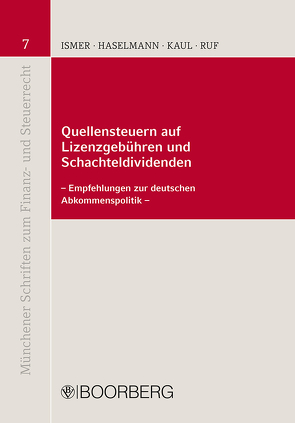 7

ISMER · HASELMANN · KAUL · RUF

Münchener Schriften zum Finanz- und Steuerrecht

Quellensteuern auf Lizenzgebühren und Schachteldividenden

– Empfehlungen zur deutschen Abkommenspolitik –

BOORBERG